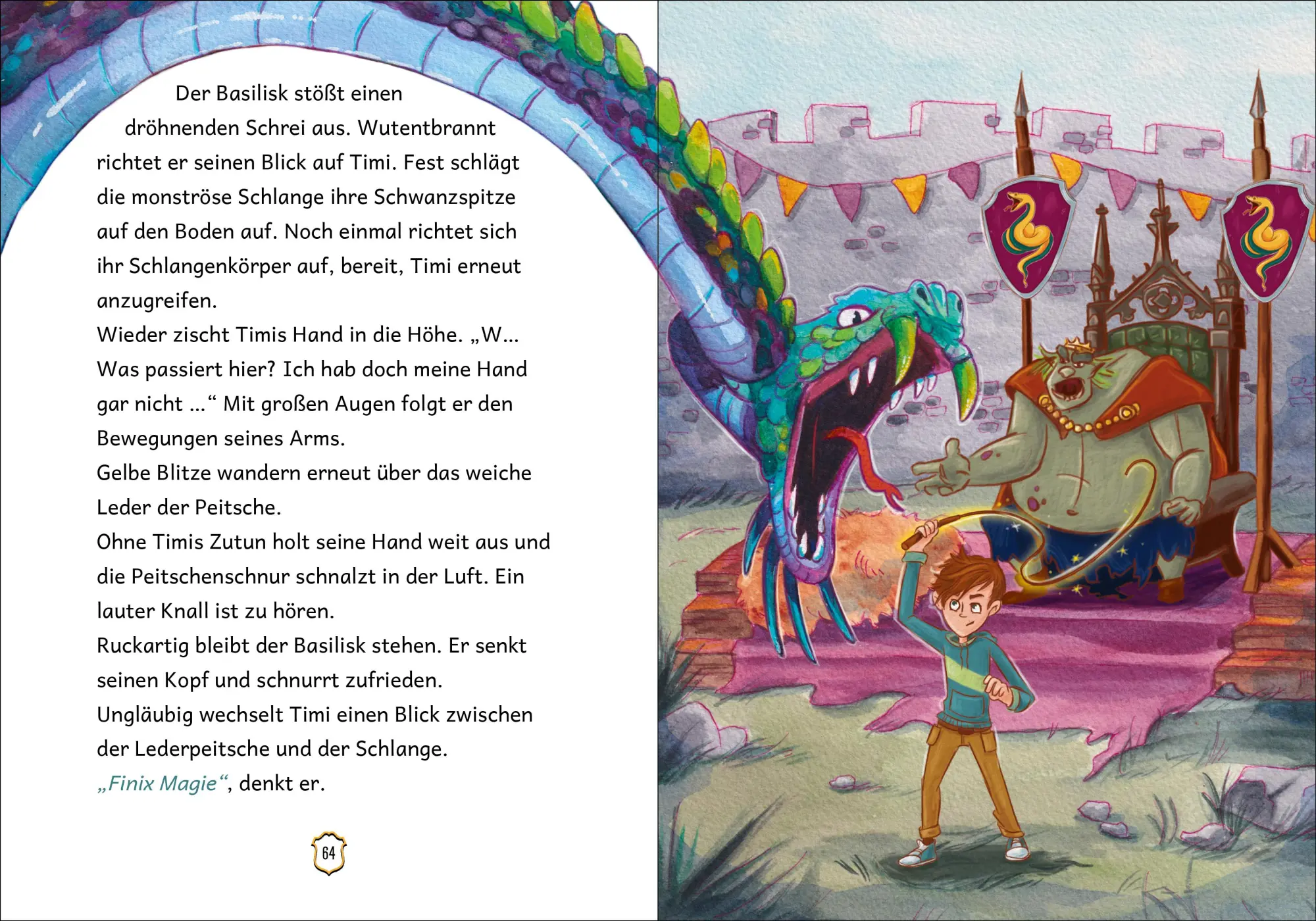 Der Basilisk stößt einen dröhnenden Schrei aus. Wutentbrannt richtet er seinen Blick auf Timi. Fest schlägt die monströse Schlange ihre Schwanzspitze auf den Boden auf. Noch einmal richtet sich ihr Schlangenkörper auf, bereit, Timi erneut anzugreifen.

Wieder zischt Timis Hand in die Höhe. „W... Was passiert hier? Ich hab doch meine Hand gar nicht ...“ Mit großen Augen folgt er den Bewegungen seines Arms.

Gelbe Blitze wandern erneut über das weiche Leder der Peitsche.

Ohne Timis Zutun holt seine Hand weit aus und die Peitschenschnur schnalzt in der Luft. Ein lauter Knall ist zu hören.

Ruckartig bleibt der Basilisk stehen. Er senkt seinen Kopf und schnurrt zufrieden.

Ungläubig wechselt Timi einen Blick zwischen der Lederpeitsche und der Schlange.

„Finix Magie“, denkt er.

64